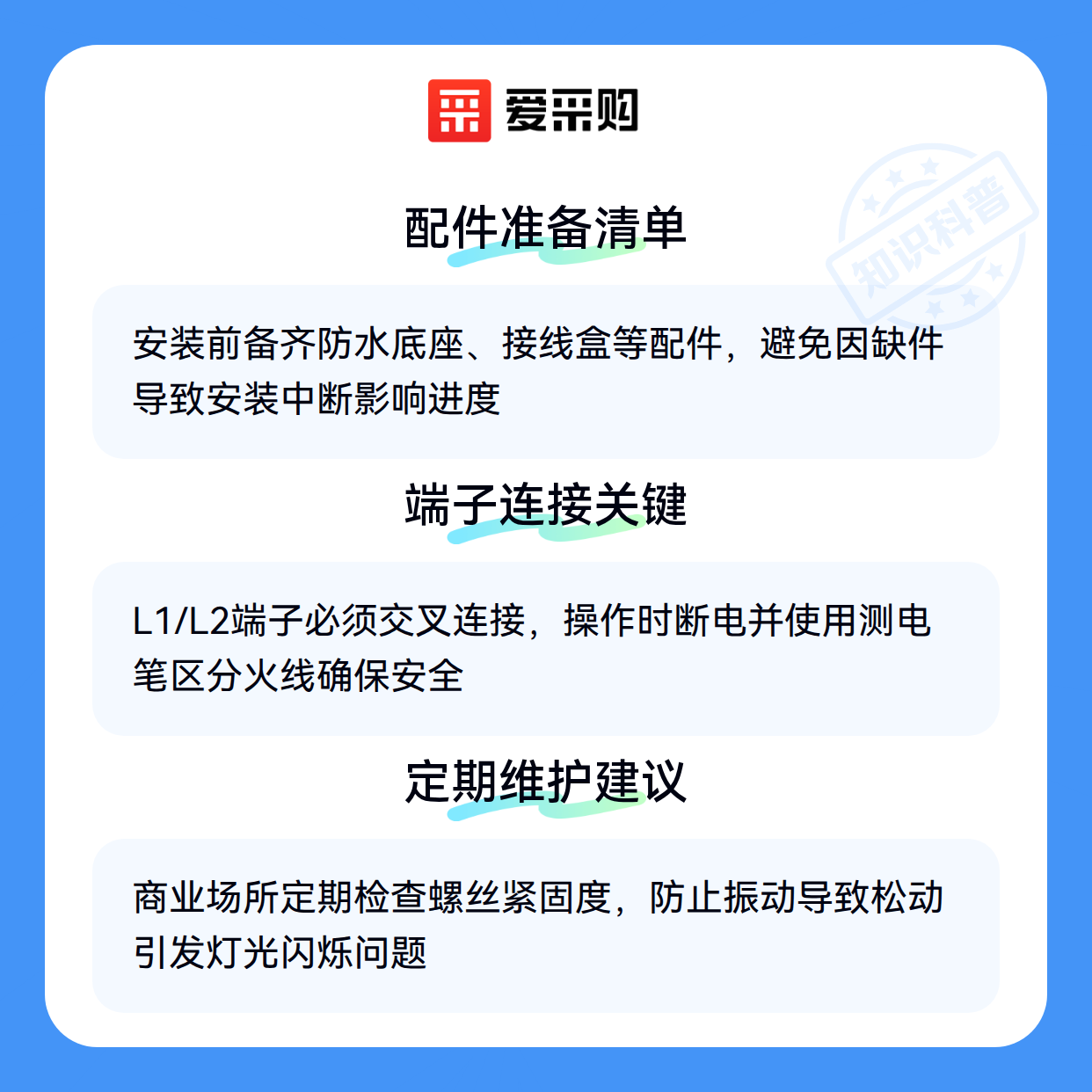 爱采购

配件准备清单

安装前备齐防水底座、接线盒等配件，避免因缺件导致安装中断影响进度

端子连接关键

L1/L2端子必须交叉连接，操作时断电并使用测电笔区分火线确保安全

定期维护建议

商业场所定期检查螺丝紧固度，防止振动导致松动引发灯光闪烁问题

知识科普